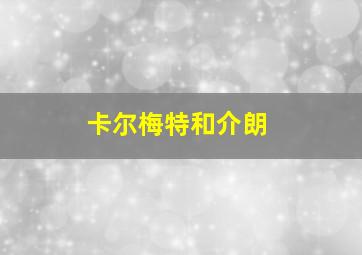 卡尔梅特和介朗